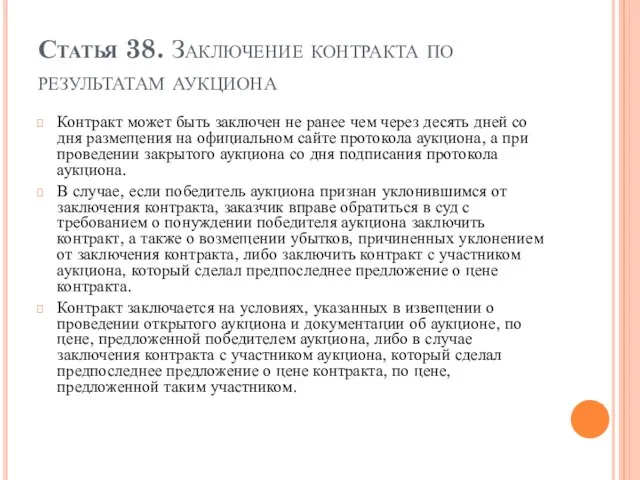 Статья 38. Заключение контракта по результатам аукциона

Контракт может быть заключен не ранее чем через десять дней со дня размещения на официальном сайте протокола аукциона, а при проведении закрытого аукциона со дня подписания протокола аукциона.

В случае, если победитель аукциона признан уклонившимся от заключения контракта, заказчик вправе обратиться в суд с требованием о понуждении победителя аукциона заключить контракт, а также о возмещении убытков, причиненных уклонением от заключения контракта, либо заключить контракт с участником аукциона, который сделал предпоследнее предложение о цене контракта.

Контракт заключается на условиях, указанных в извещении о проведении открытого аукциона и документации об аукционе, по цене, предложенной победителем аукциона, либо в случае заключения контракта с участником аукциона, который сделал предпоследнее предложение о цене контракта, по цене, предложенной таким участником.